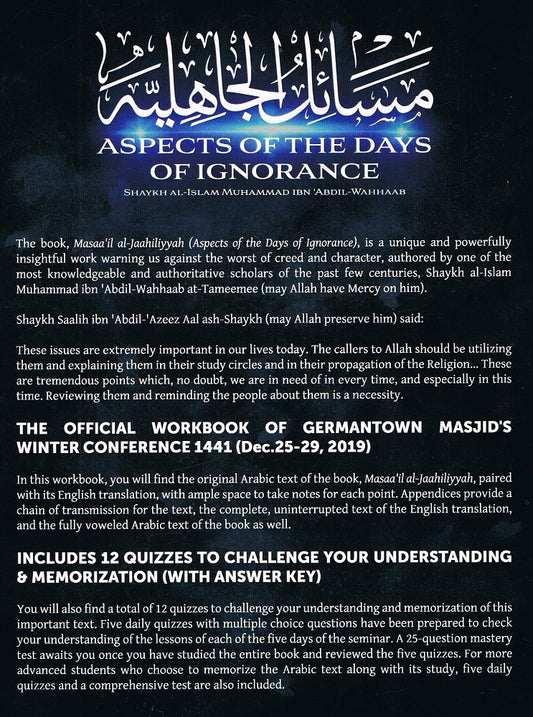 مسائل الجاهلية

ASPECTS OF THE DAYS OF IGNORANCE

SHAYKH AL-ISLAM MUHAMMAD IBN 'ABDIL-WAHHAAB

The book, Masaa'il al-Jaahiliyyah (Aspects of the Days of Ignorance), is a unique and powerfully insightful work warning us against the worst of creed and character, authored by one of the most knowledgeable and authoritative scholars of the past few centuries, Shaykh al-Islam Muhammad ibn 'Abdil-Wahhaab at-Tameemee (may Allah have Mercy on him).

Shaykh Saalih ibn 'Abdil-'Azeez Aal ash-Shaykh (may Allah preserve him) said:

These issues are extremely important in our lives today. The callers to Allah should be utilizing them and explaining them in their study circles and in their propagation of the Religion... These are tremendous points which, no doubt, we are in need of in every time, and especially in this time. Reviewing them and reminding the people about them is a necessity.

THE OFFICIAL WORKBOOK OF GERMANTOWN MASJID'S WINTER CONFERENCE 1441 (Dec.25-29, 2019)

In this workbook, you will find the original Arabic text of the book, Masaa'il al-Jaahiliyyah, paired with its English translation, with ample space to take notes for each point. Appendices provide a chain of transmission for the text, the complete, uninterrupted text of the English translation, and the fully voweled Arabic text of the book as well.

INCLUDES 12 QUIZZES TO CHALLENGE YOUR UNDERSTANDING & MEMORIZATION (WITH ANSWER KEY)

You will also find a total of 12 quizzes to challenge your understanding and memorization of this important text. Five daily quizzes with multiple choice questions have been prepared to check your understanding of the lessons of each of the five days of the seminar. A 25-question mastery test awaits you once you have studied the entire book and reviewed the five quizzes. For more advanced students who choose to memorize the Arabic text along with its study, five daily quizzes and a comprehensive test are also included.